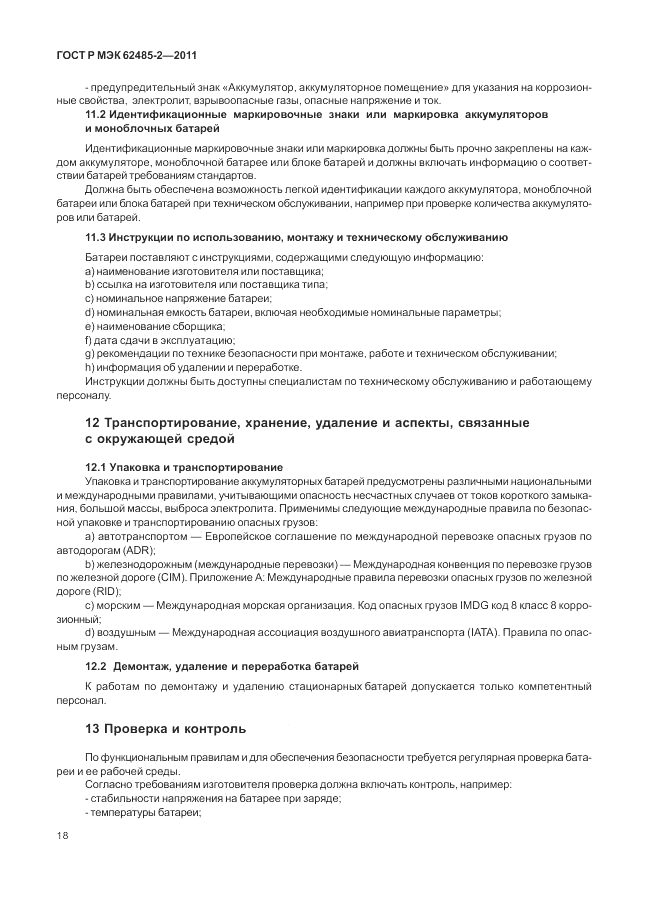 ГОСТ Р МЭК 62485-2—2011

- предупредительный знак «Аккумулятор, аккумуляторное помещение» для указания на коррозионные свойства, электролит, взрывоопасные газы, опасные напряжение и ток.

11.2 Идентификационные маркировочные знаки или маркировка аккумуляторов и моноблочных батарей

Идентификационные маркировочные знаки или маркировка должны быть прочно закреплены на каждом аккумуляторе, моноблочной батарее или блоке батарей и должны включать информацию о соответствии батарей требованиям стандартов.

Должна быть обеспечена возможность легкой идентификации каждого аккумулятора, моноблочной батареи или блока батарей при техническом обслуживании, например при проверке количества аккумуляторов или батарей.

11.3 Инструкции по использованию, монтажу и техническому обслуживанию

Батареи поставляют с инструкциями, содержащими следующую информацию:
a) наименование изготовителя или поставщика;
b) ссылка на изготовителя или поставщика типа;
c) номинальное напряжение батареи;
d) номинальная емкость батареи, включая необходимые номинальные параметры;
e) наименование сборщика;
f) дата сдачи в эксплуатацию;
g) рекомендации по технике безопасности при монтаже, работе и техническом обслуживании;
h) информация об удалении и переработке.

Инструкции должны быть доступны специалистам по техническому обслуживанию и работающему персоналу.

12 Транспортирование, хранение, удаление и аспекты, связанные с окружающей средой

12.1 Упаковка и транспортирование

Упаковка и транспортирование аккумуляторных батарей предусмотрены различными национальными и международными правилами, учитывающими опасность несчастных случаев от токов короткого замыкания, большой массы, выброса электролита. Применимы следующие международные правила по безопасной упаковке и транспортированию опасных грузов:

a) автотранспортом — Европейское соглашение по международной перевозке опасных грузов по автодорогам (ADR);

b) железнодорожным (международные перевозки) — Международная конвенция по перевозке грузов по железной дороге (CIM). Приложение А: Международные правила перевозки опасных грузов по железной дороге (RID);

c) морским — Международная морская организация. Код опасных грузов IMDG код 8 класс 8 коррозионный;

d) воздушным — Международная ассоциация воздушного авиатранспорта (IATA). Правила по опасным грузам.

12.2 Демонтаж, удаление и переработка батарей

К работам по демонтажу и удалению стационарных батарей допускается только компетентный персонал.

13 Проверка и контроль

По функциональным правилам и для обеспечения безопасности требуется регулярная проверка батареи и ее рабочей среды.

Согласно требованиям изготовителя проверка должна включать контроль, например:
- стабильности напряжения на батарее при заряде;
- температуры батареи;

18